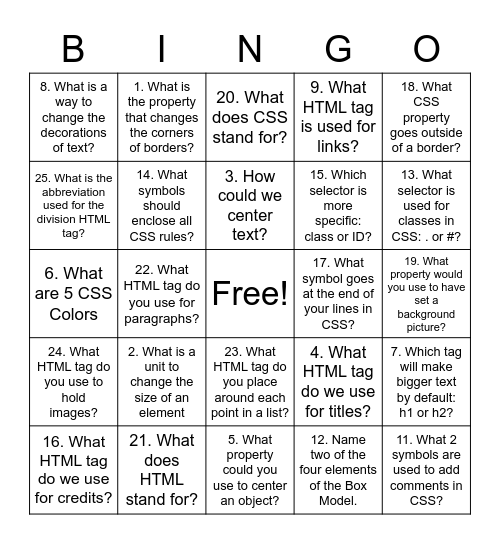 | B | I | N | G | O |
|---|---|---|---|---|
| 8. What is a way to change the decorations of text? | 1. What is the property that changes the corners of borders? | 20. What does CSS stand for? | 9. What HTML tag is used for links? | 18. What CSS property goes outside of a border? |
| 25. What is the abbreviation used for the division HTML tag? | 14. What symbols should enclose all CSS rules? | 3. How could we center text? | 15. Which selector is more specific: class or ID? | 13. What selector is used for classes in CSS: . or #? |
| 6. What are 5 CSS Colors | 22. What HTML tag do you use for paragraphs? | Free! | 17. What symbol goes at the end of your lines in CSS? | 19. What property would you use to have set a background picture? |
| 24. What HTML tag do you use to hold images? | 2. What is a unit to change the size of an element | 23. What HTML tag do you place around each point in a list? | 4. What HTML tag do we use for titles? | 7. Which tag will make bigger text by default: h1 or h2? |
| 16. What HTML tag do we use for credits? | 21. What does HTML stand for? | 5. What property could you use to center an object? | 12. Name two of the four elements of the Box Model. | 11. What 2 symbols are used to add comments in CSS? |